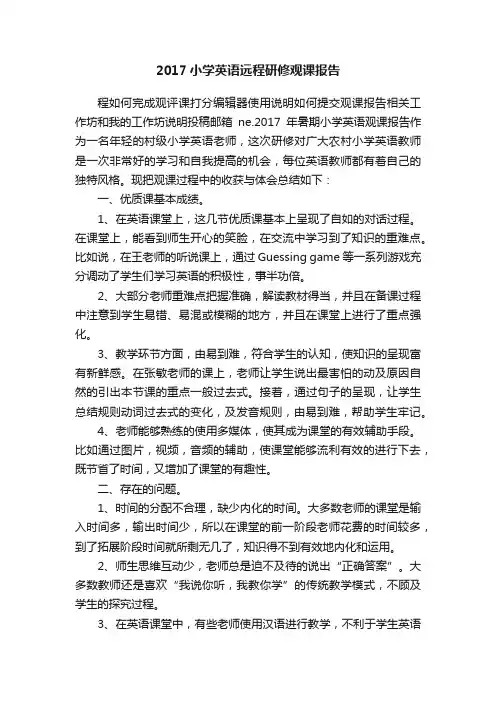 2017 小学英语远程研修观课报告

程如何完成观评课打分编辑器使用说明如何提交观课报告相关工作坊和我的工作坊说明投稿邮箱 ne.2017 年暑期小学英语观课报告作为一名年轻的村级小学英语老师，这次研修对广大农村小学英语教师是一次非常好的学习和自我提高的机会，每位英语教师都有着自己的独特风格。现把观课过程中的收获与体会总结如下：

一、优质课基本成绩。

1、在英语课堂上，这几节优质课基本上呈现了自如的对话过程。在课堂上，能看到师生开心的笑脸，在交流中学习到了知识的重难点。比如说，在王老师的听说课上，通过 Guessing game 等一系列游戏充分调动了学生们学习英语的积极性，事半功倍。

2、大部分老师重难点把握准确，解读教材得当，并且在备课过程中注意到学生易错、易混或模糊的地方，并且在课堂上进行了重点强化。

3、教学环节方面，由易到难，符合学生的认知，使知识的呈现富有新鲜感。在张敏老师的课上，老师让学生说出最害怕的动及原因自然的引出本节课的重点一般过去式。接着，通过句子的呈现，让学生总结规则动词过去式的变化，及发音规则，由易到难，帮助学生牢记。

4、老师能够熟练的使用多媒体，使其成为课堂的有效辅助手段。比如通过图片，视频，音频的辅助，使课堂能够流利有效的进行下去，既节省了时间，又增加了课堂的有趣性。

二、存在的问题。

1、时间的分配不合理，缺少内化的时间。大多数老师的课堂是输入时间多，输出时间少，所以在课堂的前一阶段老师花费的时间较多，到了拓展阶段时间就所剩无几了，知识得不到有效地内化和运用。

2、师生思维互动少，老师总是迫不及待的说出“正确答案”。大多数教师还是喜欢“我说你听，我教你学”的传统教学模式，不顾及学生的探究过程。

3、在英语课堂中，有些老师使用汉语进行教学，不利于学生英语